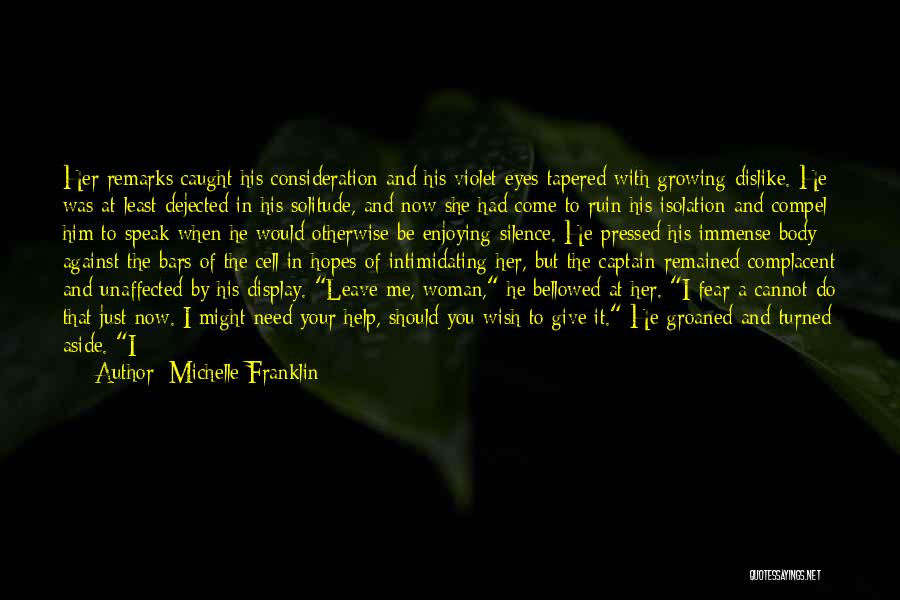 Her remarks caught his consideration and his violet eyes tapered with growing dislike. He was at least dejected in his solitude, and now she had come to ruin his isolation and compel him to speak when he would otherwise be enjoying silence. He pressed his immense body against the bars of the cell in hopes of intimidating her, but the captain remained complacent and unaffected by his display. "Leave me, woman," he bellowed at her. "I fear a cannot do that just now. I might need your help, should you wish to give it." He groaned and turned aside. "I

Author: Michelle Franklin

QUOTESSAYINGS.NET